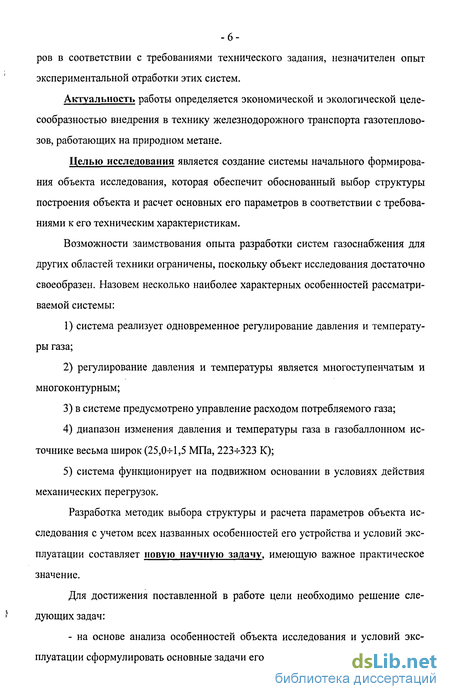 - 6 -

ров в соответствии с требованиями технического задания, незначителен опыт экспериментальной отработки этих систем.

Актуальность работы определяется экономической и экологической целесообразностью внедрения в технику железнодорожного транспорта газотепловозов, работающих на природном метане.

Целью исследования является создание системы начального формирования объекта исследования, которая обеспечит обоснованный выбор структуры построения объекта и расчет основных его параметров в соответствии с требованиями к его техническим характеристикам.

Возможности заимствования опыта разработки систем газоснабжения для других областей техники ограничены, поскольку объект исследования достаточно своеобразен. Назовем несколько наиболее характерных особенностей рассматриваемой системы:

1) система реализует одновременное регулирование давления и температуры газа;

2) регулирование давления и температуры является многоступенчатым и многоконтурным;

3) в системе предусмотрено управление расходом потребляемого газа;

4) диапазон изменения давления и температуры газа в газобаллонном источнике весьма широк (25,0÷1,5 МПа, 223÷323 К);

5) система функционирует на подвижном основании в условиях действия механических перегрузок.

Разработка методик выбора структуры и расчета параметров объекта исследования с учетом всех названных особенностей его устройства и условий эксплуатации составляет новую научную задачу, имеющую важное практическое значение.

Для достижения поставленной в работе цели необходимо решение следующих задач:

- на основе анализа особенностей объекта исследования и условий эксплуатации сформулировать основные задачи его

dsLib.net
библиотека диссертаций